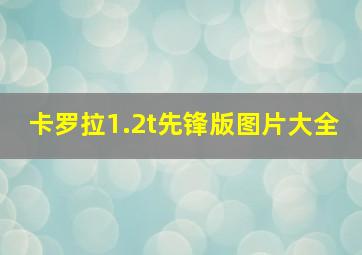 卡罗拉1.2t先锋版图片大全